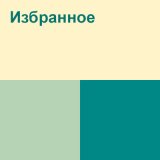 Избранное